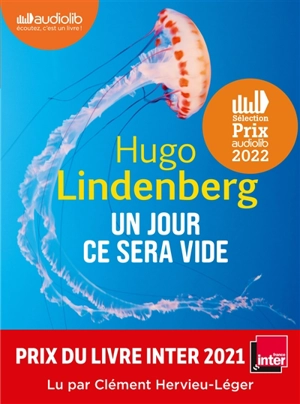 audiolib
écoutez, c'est un livre !

Sélection
Prix
audiolib
2022

Hugo
Lindenberg
UN JOUR
CE SERA VIDE

PRIX DU LIVRE INTER 2021

france
inter

Lu par Clément Hervieu-Léger